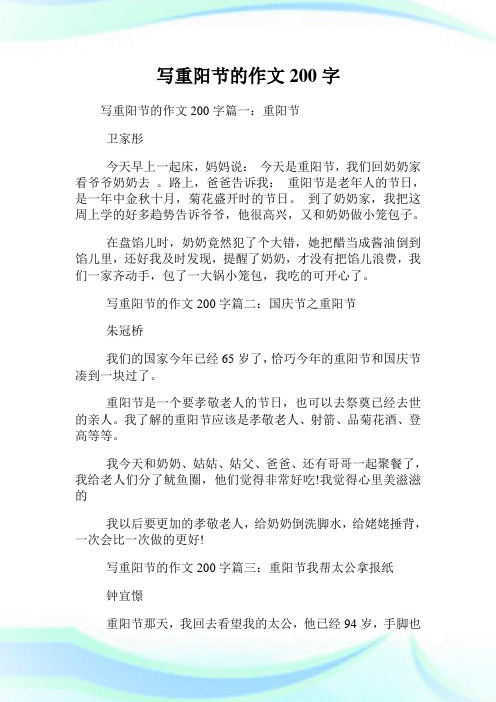 写重阳节的作文 200 字

写重阳节的作文 200 字篇一：重阳节

卫家彤

今天早上一起床，妈妈说： 今天是重阳节，我们回奶奶家看爷爷奶奶去 。路上，爸爸告诉我： 重阳节是老年人的节日，是一年中金秋十月，菊花盛开时的节日。 到了奶奶家，我把这周上学的好多趋势告诉爷爷，他很高兴，又和奶奶做小笼包子。

在盘馅儿时，奶奶竟然犯了个大错，她把醋当成酱油倒到馅儿里，还好我及时发现，提醒了奶奶，才没有把馅儿浪费，我们一家齐动手，包了一大锅小笼包，我吃的可开心了。

写重阳节的作文 200 字篇二：国庆节之重阳节

朱冠桥

我们的国家今年已经 65 岁了，恰巧今年的重阳节和国庆节凑到一块过了。

重阳节是一个要孝敬老人的节日，也可以去祭奠已经去世的亲人。我了解的重阳节应该是孝敬老人、射箭、品菊花酒、登高等等。

我今天和奶奶、姑姑、姑父、爸爸、还有哥哥一起聚餐了，我给老人们分了鱿鱼圈，他们觉得非常好吃!我觉得心里美滋滋的

我以后要更加的孝敬老人，给奶奶倒洗脚水，给姥姥捶背，一次会比一次做的更好!

写重阳节的作文 200 字篇三：重阳节我帮太公拿报纸

钟宜憬

重阳节那天，我回去看望我的太公，他已经 94 岁，手脚也